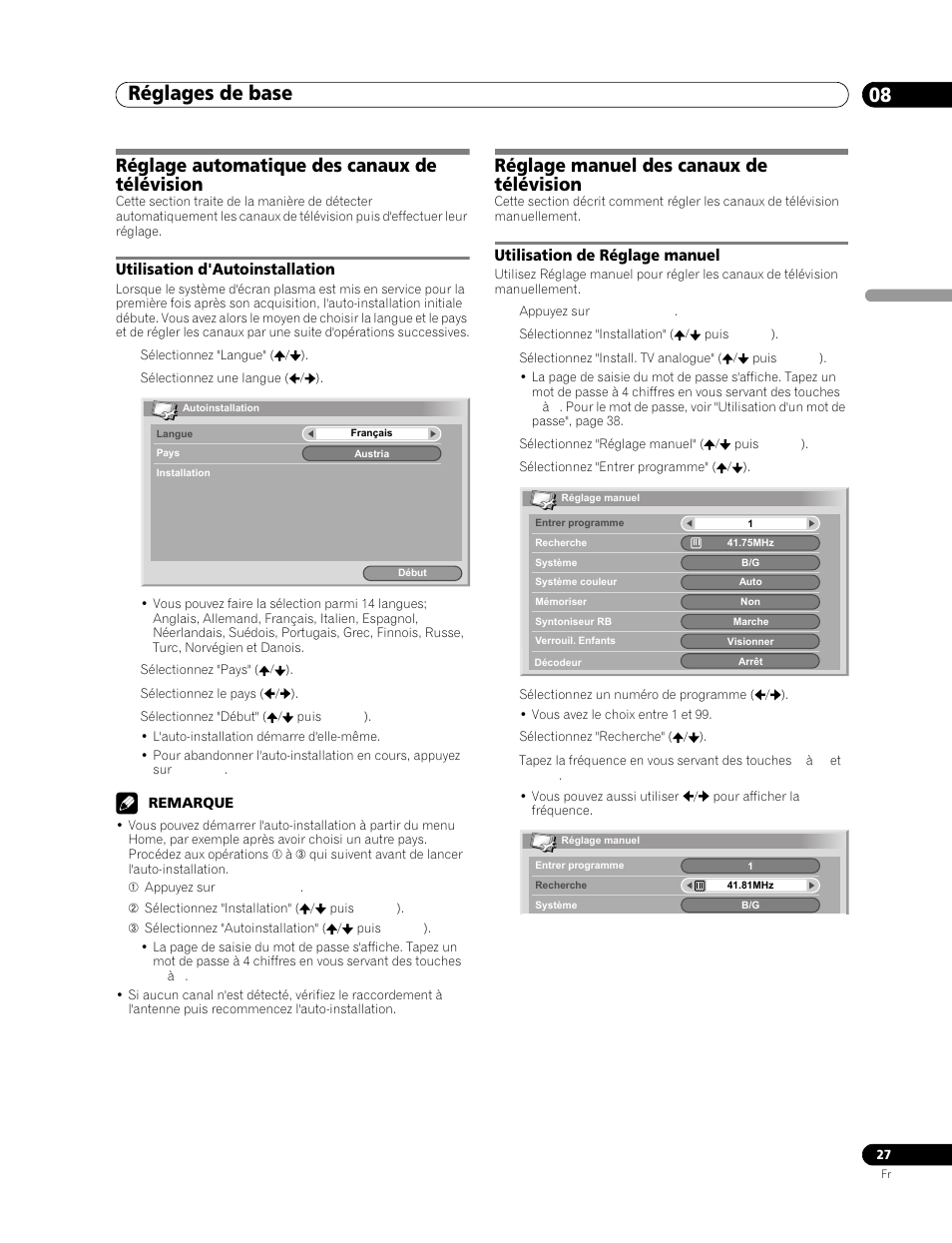 Réglages de base

08

Réglage automatique des canaux de télévision

Cette section traite de la manière de détecter automatiquement les canaux de télévision puis d'effectuer leur réglage.

Utilisation d'Autoinstallation

Lorsque le système d'écran plasma est mis en service pour la première fois après son acquisition, l'auto-installation initiale débute. Vous avez alors le moyen de choisir la langue et le pays et de régler les canaux par une suite d'opérations successives.

Sélectionnez "Langue" (↑/↓).

Sélectionnez une langue (←/→).

Autoinstallation

| Langue | Français |
|---|---|
| Pays | Austria |
| Installation | |

Début

• Vous pouvez faire la sélection parmi 14 langues; Anglais, Allemand, Français, Italien, Espagnol, Néerlandais, Suédois, Portugais, Grec, Finnois, Russe, Turc, Norvégien et Danois.

Sélectionnez "Pays" (↑/↓).

Sélectionnez le pays (←/→).

Sélectionnez "Début" (↑/↓ puis ).

• L'auto-installation démarre d'elle-même.

• Pour abandonner l'auto-installation en cours, appuyez sur .

REMARQUE

• Vous pouvez démarrer l'auto-installation à partir du menu Home, par exemple après avoir choisi un autre pays. Procédez aux opérations ① à ③ qui suivent avant de lancer l'auto-installation.

① Appuyez sur .

② Sélectionnez "Installation" (↑/↓ puis ).

③ Sélectionnez "Autoinstallation" (↑/↓ puis ).

• La page de saisie du mot de passe s'affiche. Tapez un mot de passe à 4 chiffres en vous servant des touches à .

• Si aucun canal n'est détecté, vérifiez le raccordement à l'antenne puis recommencez l'auto-installation.

Réglage manuel des canaux de télévision

Cette section décrit comment régler les canaux de télévision manuellement.

Utilisation de Réglage manuel

Utilisez Réglage manuel pour régler les canaux de télévision manuellement.

Appuyez sur .

Sélectionnez "Installation" (↑/↓ puis ).

Sélectionnez "Install. TV analogue" (↑/↓ puis ).

• La page de saisie du mot de passe s'affiche. Tapez un mot de passe à 4 chiffres en vous servant des touches à . Pour le mot de passe, voir "Utilisation d'un mot de passe", page 38.

Sélectionnez "Réglage manuel" (↑/↓ puis ).

Sélectionnez "Entrer programme" (↑/↓).

Réglage manuel

| Entrer programme | 1 |
|---|---|
| Recherche | 41.75MHz |
| Système | B/G |
| Système couleur | Auto |
| Mémoriser | Non |
| Syntoniseur RB | Marche |
| Verrouil. Enfants | Visionner |
| Décodeur | Arrêt |

Sélectionnez un numéro de programme (←/→).

• Vous avez le choix entre 1 et 99.

Sélectionnez "Recherche" (↑/↓).

Tapez la fréquence en vous servant des touches à et .

• Vous pouvez aussi utiliser ←/→ pour afficher la fréquence.

Réglage manuel

| Entrer programme | 1 |
|---|---|
| Recherche | 41.81MHz |
| Système | B/G |

27
Fr